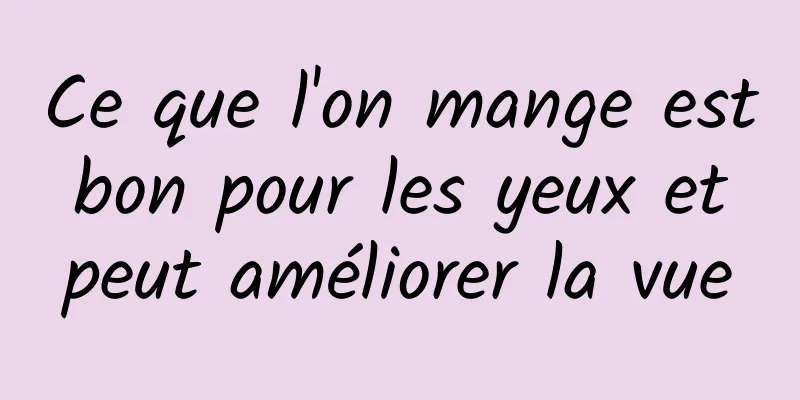 Ce que l'on mange est bon pour les yeux et peut améliorer la vue